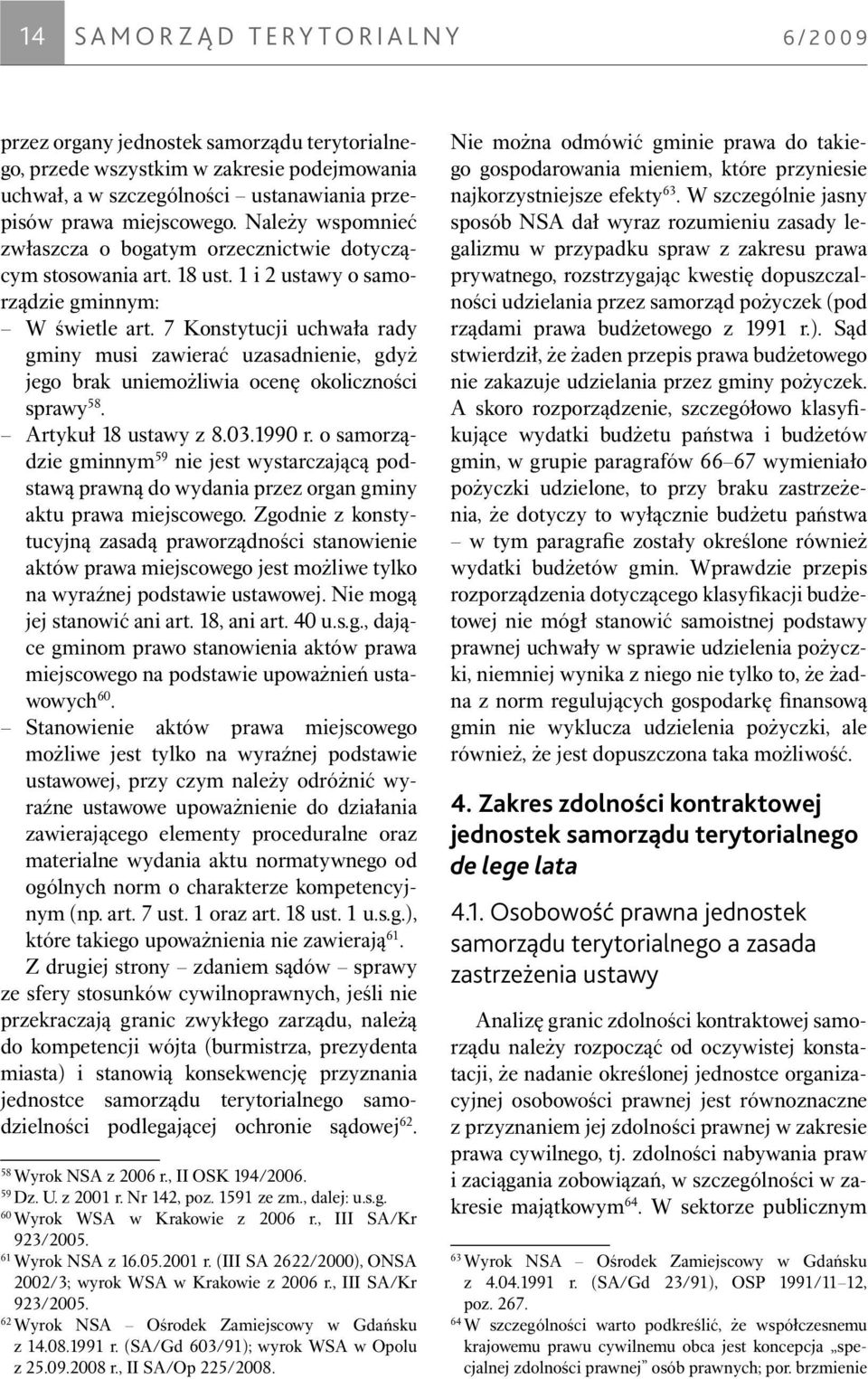 14 SAMORZĄD TERYTORIALNY 6/2009

przez organy jednostek samorządu terytorialnego, przede wszystkim w zakresie podejmowania uchwał, a w szczególności – ustanawiania przepisów prawa miejscowego. Należy wspomnieć zwłaszcza o bogatym orzecznictwie dotyczącym stosowania art. 18 ust. 1 i 2 ustawy o samorządzie gminnym:

– W świetle art. 7 Konstytucji uchwała rady gminy musi zawierać uzasadnienie, gdyż jego brak uniemożliwia ocenę okoliczności sprawy$^{58}$.

– Artykuł 18 ustawy z 8.03.1990 r. o samorządzie gminnym$^{59}$ nie jest wystarczającą podstawą prawną do wydania przez organ gminy aktu prawa miejscowego. Zgodnie z konstytucyjną zasadą praworządności stanowienie aktów prawa miejscowego jest możliwe tylko na wyraźnej podstawie ustawowej. Nie mogą jej stanowić ani art. 18, ani art. 40 u.s.g., dające gminom prawo stanowienia aktów prawa miejscowego na podstawie upoważnień ustawowych$^{60}$.

– Stanowienie aktów prawa miejscowego możliwe jest tylko na wyraźnej podstawie ustawowej, przy czym należy odróżnić wyraźne ustawowe upoważnienie do działania zawierającego elementy proceduralne oraz materialne wydania aktu normatywnego od ogólnych norm o charakterze kompetencyjnym (np. art. 7 ust. 1 oraz art. 18 ust. 1 u.s.g.), które takiego upoważnienia nie zawierają$^{61}$.

Z drugiej strony – zdaniem sądów – sprawy ze sfery stosunków cywilnoprawnych, jeśli nie przekraczają granic zwykłego zarządu, należą do kompetencji wójta (burmistrza, prezydenta miasta) i stanowią konsekwencję przyznania jednostce samorządu terytorialnego samodzielności podlegającej ochronie sądowej$^{62}$.

$^{58}$ Wyrok NSA z 2006 r., II OSK 194/2006.
$^{59}$ Dz. U. z 2001 r. Nr 142, poz. 1591 ze zm., dalej: u.s.g.
$^{60}$ Wyrok WSA w Krakowie z 2006 r., III SA/Kr 923/2005.
$^{61}$ Wyrok NSA z 16.05.2001 r. (III SA 2622/2000), ONSA 2002/3; wyrok WSA w Krakowie z 2006 r., III SA/Kr 923/2005.
$^{62}$ Wyrok NSA – Ośrodek Zamiejscowy w Gdańsku z 14.08.1991 r. (SA/Gd 603/91); wyrok WSA w Opolu z 25.09.2008 r., II SA/Op 225/2008.

Nie można odmówić gminie prawa do takiego gospodarowania mieniem, które przyniesie najkorzystniejsze efekty$^{63}$. W szczególnie jasny sposób NSA dał wyraz rozumieniu zasady legalizmu w przypadku spraw z zakresu prawa prywatnego, rozstrzygając kwestię dopuszczalności udzielania przez samorząd pożyczek (pod rządami prawa budżetowego z 1991 r.). Sąd stwierdził, że żaden przepis prawa budżetowego nie zakazuje udzielania przez gminy pożyczek. A skoro rozporządzenie, szczegółowo klasyfikujące wydatki budżetu państwa i budżetów gmin, w grupie paragrafów 66–67 wymieniało pożyczki udzielone, to przy braku zastrzeżenia, że dotyczy to wyłącznie budżetu państwa – w tym paragrafie zostały określone również wydatki budżetów gmin. Wprawdzie przepis rozporządzenia dotyczącego klasyfikacji budżetowej nie mógł stanowić samoistnej podstawy prawnej uchwały w sprawie udzielenia pożyczki, niemniej wynika z niego nie tylko to, że żadna z norm regulujących gospodarkę finansową gmin nie wyklucza udzielenia pożyczki, ale również, że jest dopuszczona taka możliwość.

4. Zakres zdolności kontraktowej jednostek samorządu terytorialnego de lege lata

4.1. Osobowość prawna jednostek samorządu terytorialnego a zasada zastrzeżenia ustawy

Analizę granic zdolności kontraktowej samorządu należy rozpocząć od oczywistej konstatacji, że nadanie określonej jednostce organizacyjnej osobowości prawnej jest równoznaczne z przyznaniem jej zdolności prawnej w zakresie prawa cywilnego, tj. zdolności nabywania praw i zaciągania zobowiązań, w szczególności w zakresie majątkowym$^{64}$. W sektorze publicznym

$^{63}$ Wyrok NSA – Ośrodek Zamiejscowy w Gdańsku z 4.04.1991 r. (SA/Gd 23/91), OSP 1991/11–12, poz. 267.
$^{64}$ W szczególności warto podkreślić, że współczesnemu krajowemu prawu cywilnemu obca jest koncepcja „specjalnej zdolności prawnej” osób prawnych; por. brzmienie